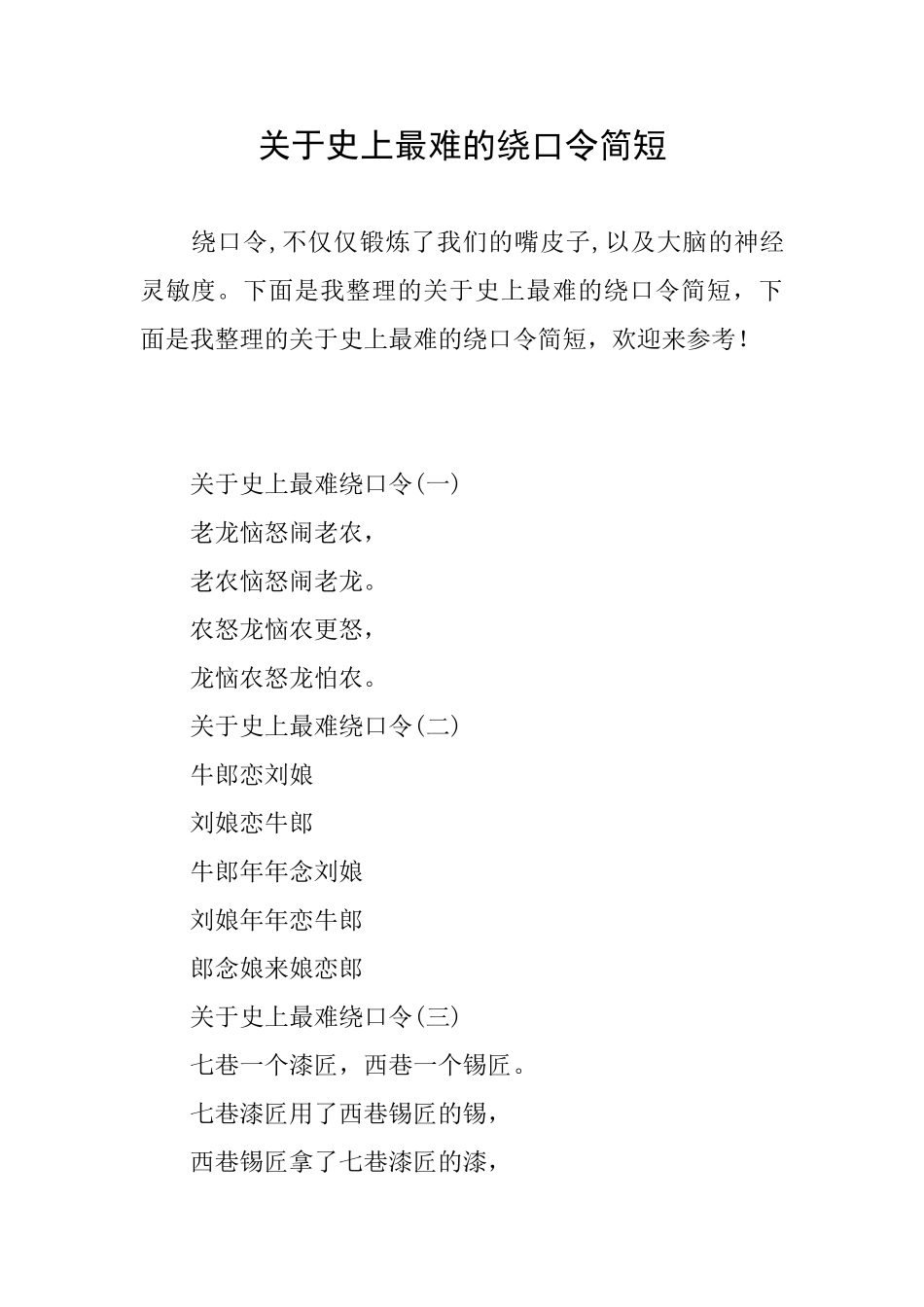 关于史上最难的绕口令简短

绕口令,不仅仅锻炼了我们的嘴皮子,以及大脑的神经灵敏度。下面是我整理的关于史上最难的绕口令简短，下面是我整理的关于史上最难的绕口令简短，欢迎来参考！

关于史上最难绕口令(一)

老龙恼怒闹老农，

老农恼怒闹老龙。

农怒龙恼农更怒，

龙恼农怒龙怕农。

关于史上最难绕口令(二)

牛郎恋刘娘

刘娘恋牛郎

牛郎年年念刘娘

刘娘年年恋牛郎

郎念娘来娘恋郎

关于史上最难绕口令(三)

七巷一个漆匠，西巷一个锡匠。

七巷漆匠用了西巷锡匠的锡，

西巷锡匠拿了七巷漆匠的漆，